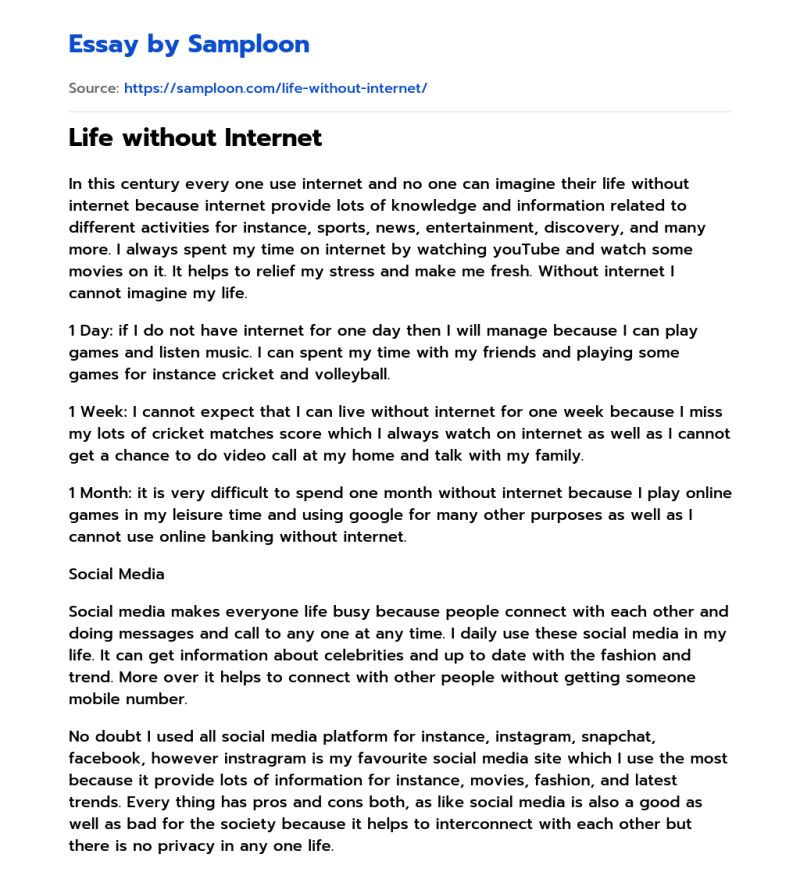 Essay by Samploon

Source: https://samploon.com/life-without-internet/

Life without Internet

In this century every one use internet and no one can imagine their life without internet because internet provide lots of knowledge and information related to different activities for instance, sports, news, entertainment, discovery, and many more. I always spent my time on internet by watching youTube and watch some movies on it. It helps to relief my stress and make me fresh. Without internet I cannot imagine my life.

1 Day: if I do not have internet for one day then I will manage because I can play games and listen music. I can spent my time with my friends and playing some games for instance cricket and volleyball.

1 Week: I cannot expect that I can live without internet for one week because I miss my lots of cricket matches score which I always watch on internet as well as I cannot get a chance to do video call at my home and talk with my family.

1 Month: it is very difficult to spend one month without internet because I play online games in my leisure time and using google for many other purposes as well as I cannot use online banking without internet.

Social Media

Social media makes everyone life busy because people connect with each other and doing messages and call to any one at any time. I daily use these social media in my life. It can get information about celebrities and up to date with the fashion and trend. More over it helps to connect with other people without getting someone mobile number.

No doubt I used all social media platform for instance, instagram, snapchat, facebook, however instragram is my favourite social media site which I use the most because it provide lots of information for instance, movies, fashion, and latest trends. Every thing has pros and cons both, as like social media is also a good as well as bad for the society because it helps to interconnect with each other but there is no privacy in any one life.